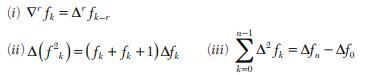 (i) $\nabla^r f_k = \Delta^r f_{k-r}$

(ii) $\Delta\left(f^2{}_k\right) = \left(f_k + f_k + 1\right)\Delta f_k$ (iii) $\sum_{k=0}^{n-1} \Delta^2 f_k = \Delta f_n - \Delta f_0$